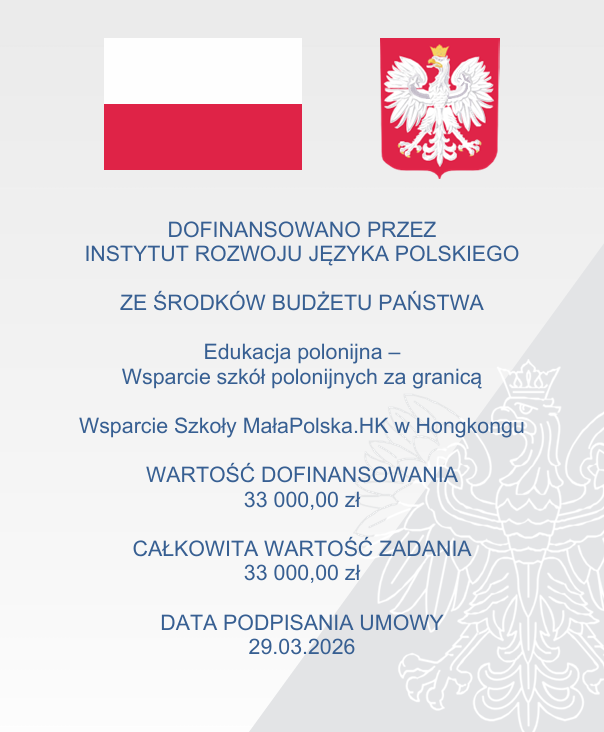 DOFINANSOWANO PRZEZ
INSTYTUT ROZWOJU JĘZYKA POLSKIEGO

ZE ŚRODKÓW BUDŻETU PAŃSTWA

Edukacja polonijna –
Wsparcie szkół polonijnych za granicą

Wsparcie Szkoły MałaPolska.HK w Hongkongu

WARTOŚĆ DOFINANSOWANIA
33 000,00 zł

CAŁKOWITA WARTOŚĆ ZADANIA
33 000,00 zł

DATA PODPISANIA UMOWY
29.03.2026